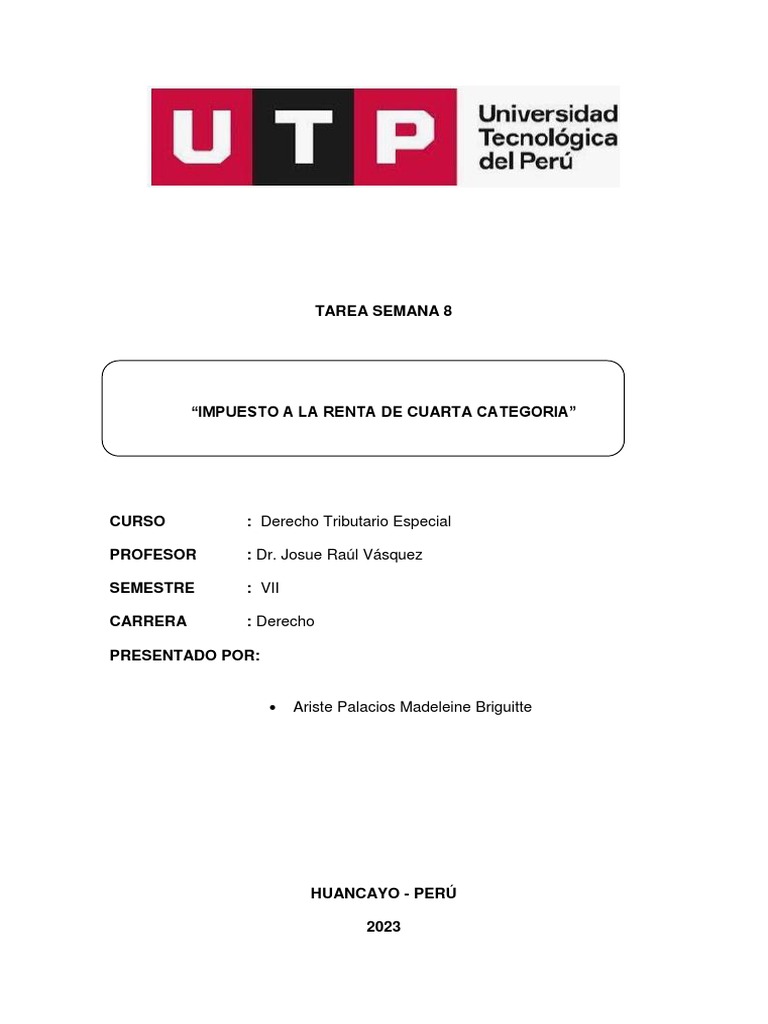 UTP Universidad Tecnológica del Perú

TAREA SEMANA 8

“IMPUESTO A LA RENTA DE CUARTA CATEGORIA”

CURSO : Derecho Tributario Especial

PROFESOR : Dr. Josue Raúl Vásquez

SEMESTRE : VII

CARRERA : Derecho

PRESENTADO POR:

• Ariste Palacios Madeleine Briguitte

HUANCAYO - PERÚ

2023